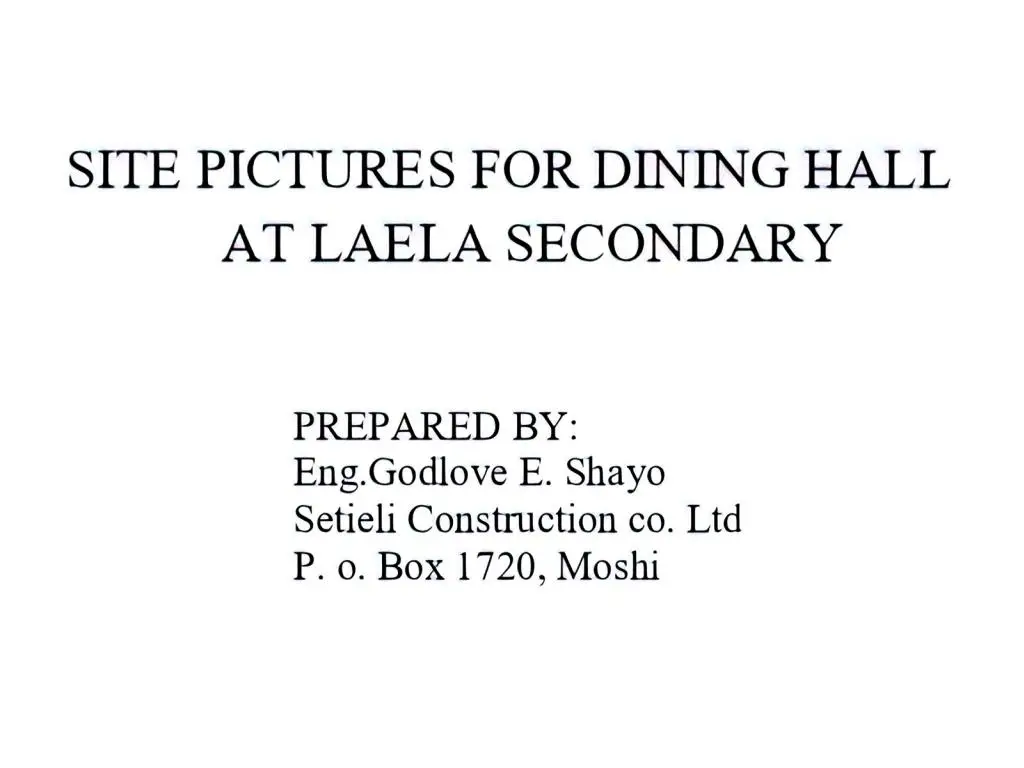 SITE PICTURES FOR DINING HALL AT LAELA SECONDARY

PREPARED BY:
Eng.Godlove E. Shayo
Setieli Construction co. Ltd
P. o. Box 1720, Moshi